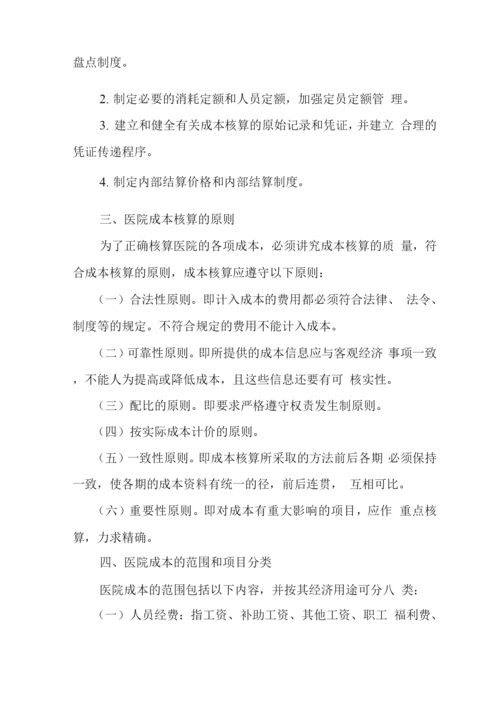 盘点制度。

2. 制定必要的消耗定额和人员定额，加强定员定额管 理。

3. 建立和健全有关成本核算的原始记录和凭证，并建立 合理的凭证传递程序。

4. 制定内部结算价格和内部结算制度。

三、医院成本核算的原则

为了正确核算医院的各项成本，必须讲究成本核算的质 量，符合成本核算的原则，成本核算应遵守以下原则：

（一）合法性原则。即计入成本的费用都必须符合法律、 法令、制度等的规定。不符合规定的费用不能计入成本。

（二）可靠性原则。即所提供的成本信息应与客观经济 事项一致，不能人为提高或降低成本，且这些信息还要有可 核实性。

（三）配比的原则。即要求严格遵守权责发生制原则。

（四）按实际成本计价的原则。

（五）一致性原则。即成本核算所采取的方法前后各期 必须保持一致，使各期的成本资料有统一的径，前后连贯， 互相可比。

（六）重要性原则。即对成本有重大影响的项目，应作 重点核算，力求精确。

四、医院成本的范围和项目分类

医院成本的范围包括以下内容，并按其经济用途可分八 类：

（一）人员经费：指工资、补助工资、其他工资、职工 福利费、